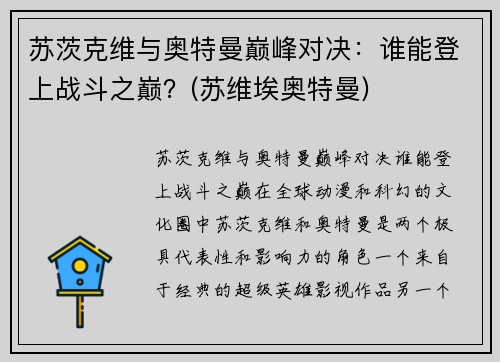 苏茨克维与奥特曼巅峰对决：谁能登上战斗之巅？(苏维埃奥特曼)

苏茨克维与奥特曼巅峰对决谁能登上战斗之巅在全球动漫和科幻的文化圈中苏茨克维和奥特曼是两个极具代表性和影响力的角色一个来自于经典的超级英雄影视作品另一个